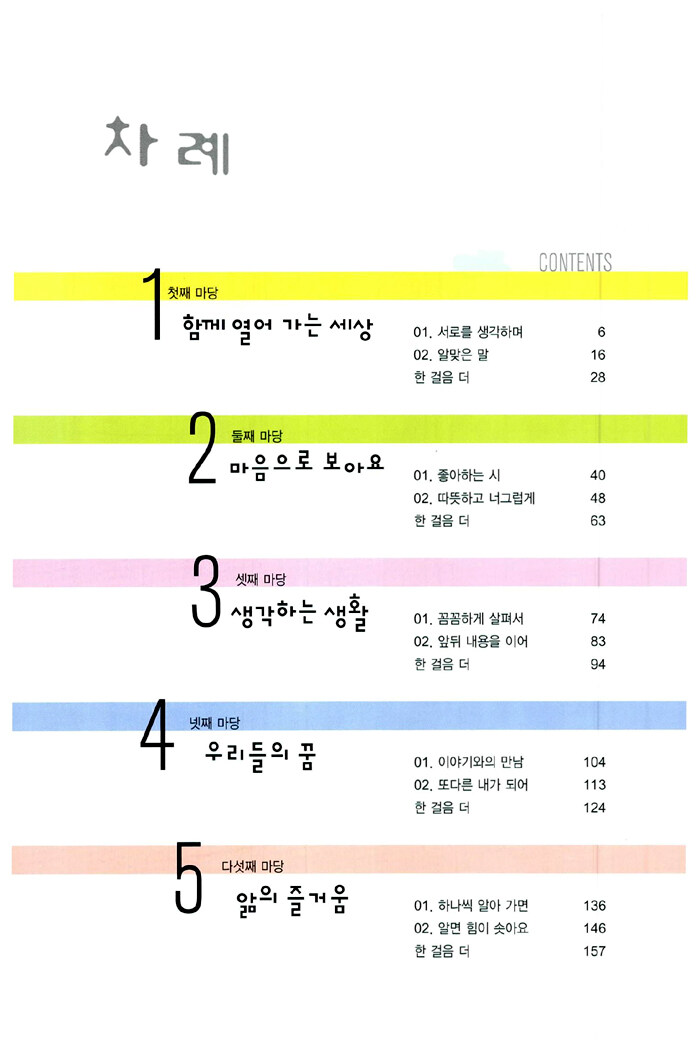 차례

CONTENTS

1 첫째 마당
함께 열어 가는 세상

01. 서로를 생각하며 6
02. 알맞은 말 16
한 걸음 더 28

2 둘째 마당
마음으로 보아요

01. 좋아하는 시 40
02. 따뜻하고 너그럽게 48
한 걸음 더 63

3 셋째 마당
생각하는 생활

01. 꼼꼼하게 살펴서 74
02. 앞뒤 내용을 이어 83
한 걸음 더 94

4 넷째 마당
우리들의 꿈

01. 이야기와의 만남 104
02. 또다른 내가 되어 113
한 걸음 더 124

5 다섯째 마당
앎의 즐거움

01. 하나씩 알아 가면 136
02. 알면 힘이 솟아요 146
한 걸음 더 157